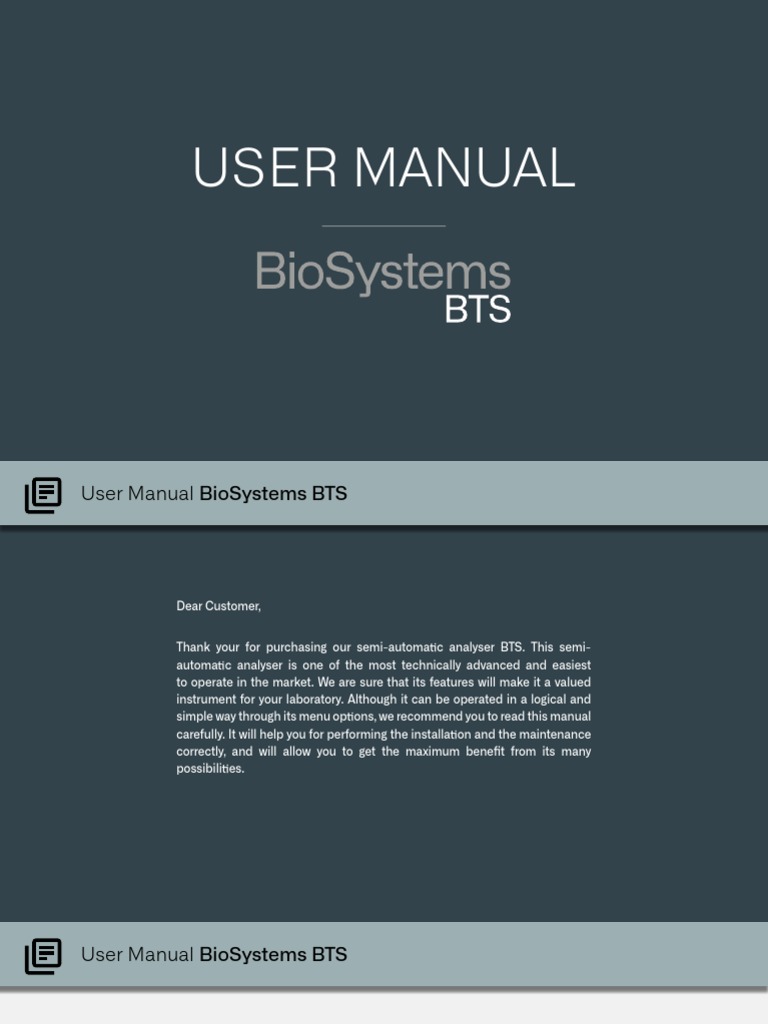 USER MANUAL

BioSystems
BTS

User Manual BioSystems BTS

Dear Customer,

Thank your for purchasing our semi-automatic analyser BTS. This semi-automatic analyser is one of the most technically advanced and easiest to operate in the market. We are sure that its features will make it a valued instrument for your laboratory. Although it can be operated in a logical and simple way through its menu options, we recommend you to read this manual carefully. It will help you for performing the installation and the maintenance correctly, and will allow you to get the maximum benefit from its many possibilities.

User Manual BioSystems BTS